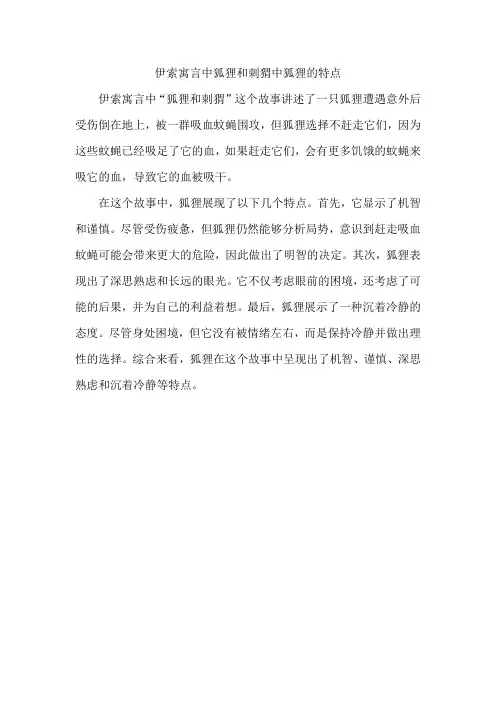 伊索寓言中狐狸和刺猬中狐狸的特点

伊索寓言中“狐狸和刺猬”这个故事讲述了一只狐狸遭遇意外后受伤倒在地上，被一群吸血蚊蝇围攻，但狐狸选择不赶走它们，因为这些蚊蝇已经吸足了它的血，如果赶走它们，会有更多饥饿的蚊蝇来吸它的血，导致它的血被吸干。

在这个故事中，狐狸展现了以下几个特点。首先，它显示了机智和谨慎。尽管受伤疲惫，但狐狸仍然能够分析局势，意识到赶走吸血蚊蝇可能会带来更大的危险，因此做出了明智的决定。其次，狐狸表现出了深思熟虑和长远的眼光。它不仅考虑眼前的困境，还考虑了可能的后果，并为自己的利益着想。最后，狐狸展示了一种沉着冷静的态度。尽管身处困境，但它没有被情绪左右，而是保持冷静并做出理性的选择。综合来看，狐狸在这个故事中呈现出了机智、谨慎、深思熟虑和沉着冷静等特点。